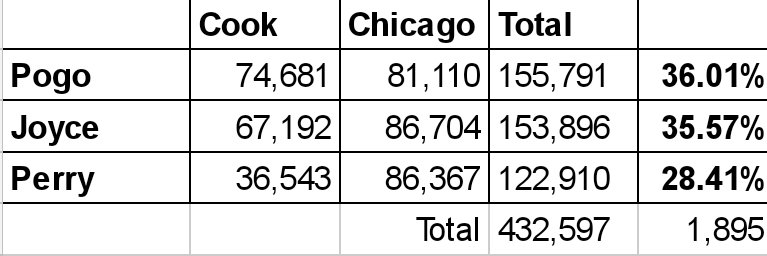 |  | Cook | Chicago | Total |  |
|---|---|---|---|---|
| Pogo | 74,681 | 81,110 | 155,791 | 36.01% |
| Joyce | 67,192 | 86,704 | 153,896 | 35.57% |
| Perry | 36,543 | 86,367 | 122,910 | 28.41% |
|  |  | Total | 432,597 | 1,895 |